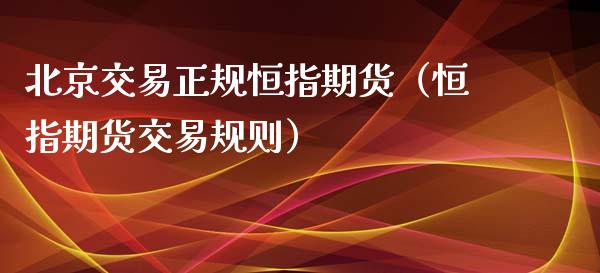 北京交易正规恒指期货（恒指期货交易规则）